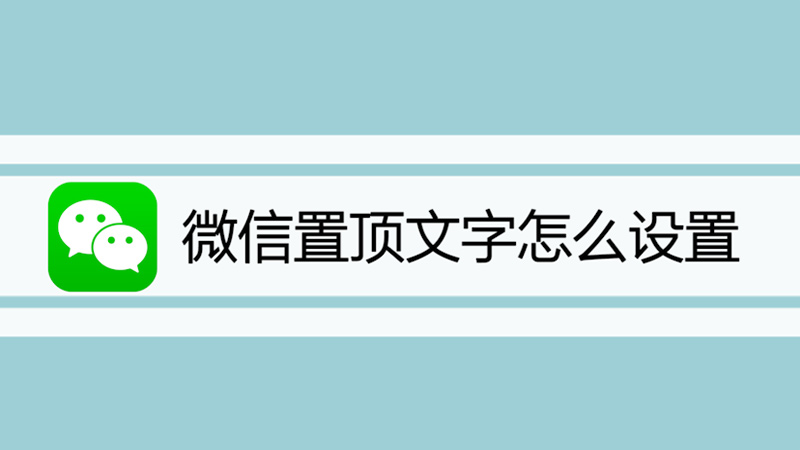 微信置顶文字怎么设置